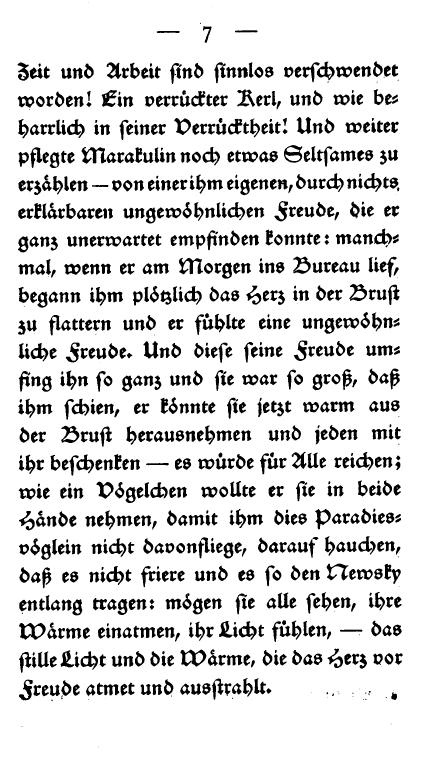 — 7 —

Zeit und Arbeit sind sinnlos verschwendet worden! Ein verrückter Kerl, und wie beharrlich in seiner Verrücktheit! Und weiter pflegte Marakulin noch etwas Seltsames zu erzählen — von einer ihm eigenen, durch nichts erklärbaren ungewöhnlichen Freude, die er ganz unerwartet empfinden konnte: manchmal, wenn er am Morgen ins Bureau lief, begann ihm plötzlich das Herz in der Brust zu flattern und er fühlte eine ungewöhnliche Freude. Und diese seine Freude umfing ihn so ganz und sie war so groß, daß ihm schien, er könnte sie jetzt warm aus der Brust herausnehmen und jeden mit ihr beschenken — es würde für Alle reichen; wie ein Vögelchen wollte er sie in beide Hände nehmen, damit ihm dies Paradiesvöglein nicht davonfliege, darauf hauchen, daß es nicht friere und es so den Newsky entlang tragen: mögen sie alle sehen, ihre Wärme einatmen, ihr Licht fühlen, — das stille Licht und die Wärme, die das Herz vor Freude atmet und ausstrahlt.